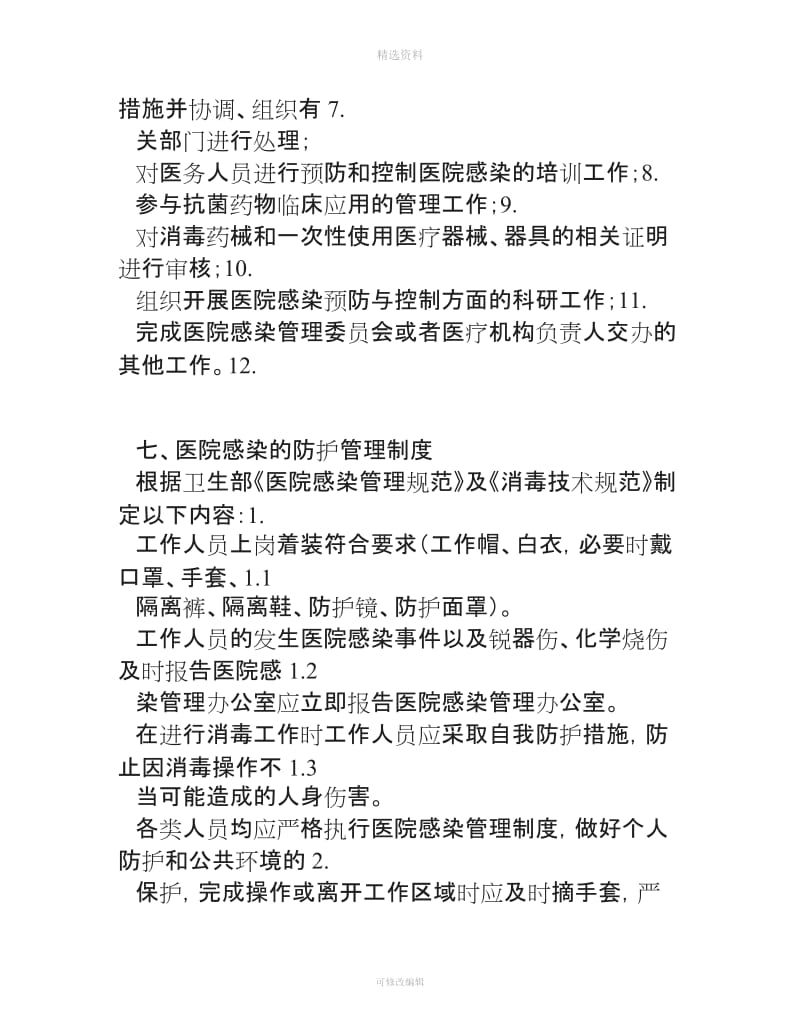 精选资料

措施并协调、组织有 7.

关部门进行处理；

对医务人员进行预防和控制医院感染的培训工作；8.

参与抗菌药物临床应用的管理工作；9.

对消毒药械和一次性使用医疗器械、器具的相关证明进行审核；10.

组织开展医院感染预防与控制方面的科研工作；11.

完成医院感染管理委员会或者医疗机构负责人交办的其他工作。12.

七、医院感染的防护管理制度

根据卫生部《医院感染管理规范》及《消毒技术规范》制定以下内容：1.

工作人员上岗着装符合要求（工作帽、白衣，必要时戴口罩、手套、1.1

隔离裤、隔离鞋、防护镜、防护面罩）。

工作人员的发生医院感染事件以及锐器伤、化学烧伤及时报告医院感 1.2

染管理办公室应立即报告医院感染管理办公室。

在进行消毒工作时工作人员应采取自我防护措施，防止因消毒操作不 1.3

当可能造成的人身伤害。

各类人员均应严格执行医院感染管理制度，做好个人防护和公共环境的 2.

保护，完成操作或离开工作区域时应及时摘手套，严

可修改编辑